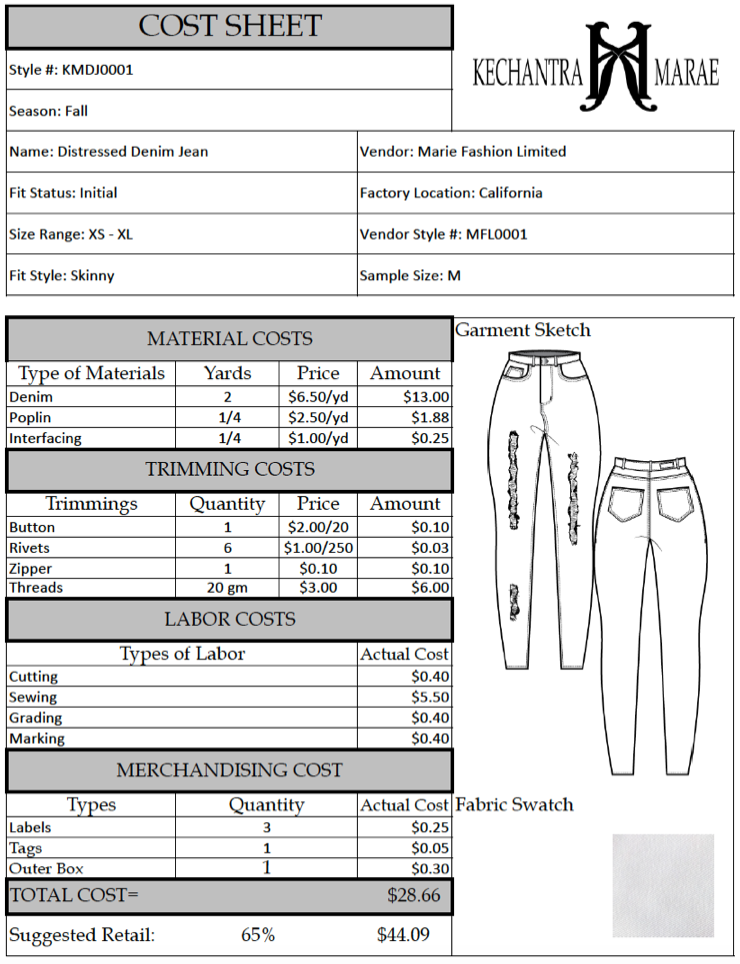 COST SHEET

KECHANTRA MARAE

Style #: KMDJ0001

Season: Fall

| Name: Distressed Denim Jean | Vendor: Marie Fashion Limited |
|---|---|
| Fit Status: Initial | Factory Location: California |
| Size Range: XS - XL | Vendor Style #: MFL0001 |
| Fit Style: Skinny | Sample Size: M |

MATERIAL COSTS

| Type of Materials | Yards | Price | Amount |
|---|---|---|---|
| Denim | 2 | $6.50/yd | $13.00 |
| Poplin | 1/4 | $2.50/yd | $1.88 |
| Interfacing | 1/4 | $1.00/yd | $0.25 |

TRIMMING COSTS

| Trimmings | Quantity | Price | Amount |
|---|---|---|---|
| Button | 1 | $2.00/20 | $0.10 |
| Rivets | 6 | $1.00/250 | $0.03 |
| Zipper | 1 | $0.10 | $0.10 |
| Threads | 20 gm | $3.00 | $6.00 |

LABOR COSTS

| Types of Labor | Actual Cost |
|---|---|
| Cutting | $0.40 |
| Sewing | $5.50 |
| Grading | $0.40 |
| Marking | $0.40 |

MERCHANDISING COST

| Types | Quantity | Actual Cost |
|---|---|---|
| Labels | 3 | $0.25 |
| Tags | 1 | $0.05 |
| Outer Box | 1 | $0.30 |

TOTAL COST= $28.66

Suggested Retail: 65% $44.09

Garment Sketch

Fabric Swatch